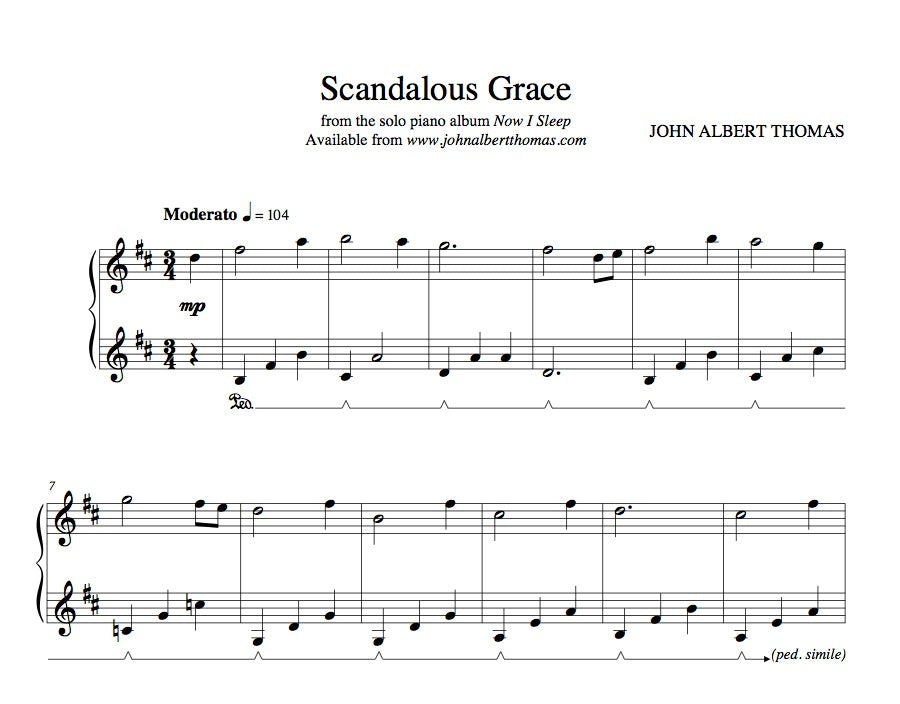 Scandalous Grace

from the solo piano album Now I Sleep
Available from www.johnalbertthomas.com

JOHN ALBERT THOMAS

Moderato ♩ = 104

mp

Ped.

7

(ped. simile)